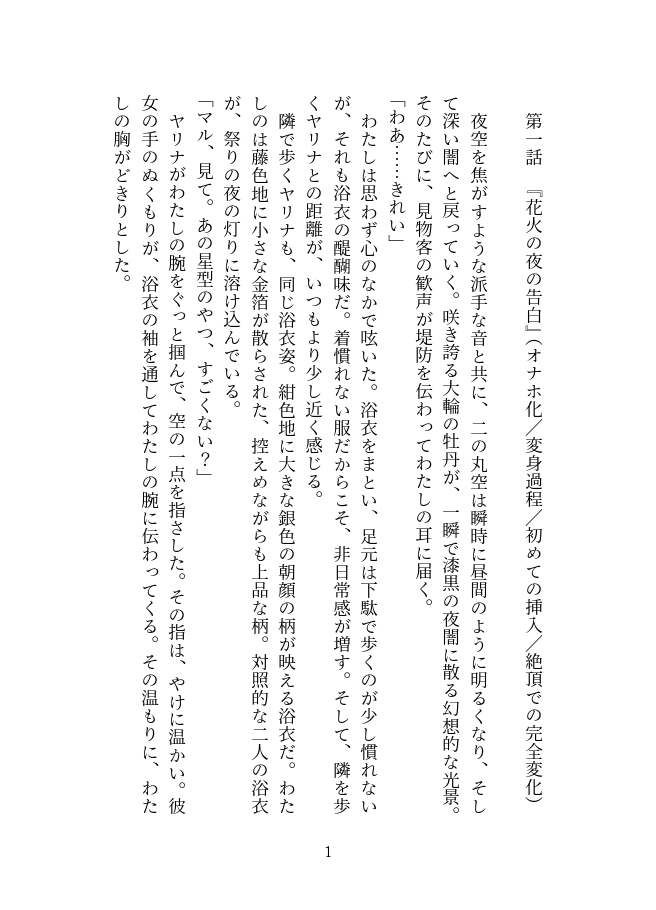 第一話　『花火の夜の告白』（オナホ化／変身過程／初めての挿入／絶頂での完全変化）

夜空を焦がすような派手な音と共に、二の丸空は瞬時に昼間のように明るくなり、そして深い闇へと戻っていく。咲き誇る大輪の牡丹が、一瞬で漆黒の夜闇に散る幻想的な光景。そのたびに、見物客の歓声が堤防を伝わってわたしの耳に届く。

「わあ……きれい」

わたしは思わず心のなかで呟いた。浴衣をまとい、足元は下駄で歩くのが少し慣れないが、それも浴衣の醍醐味だ。着慣れない服だからこそ、非日常感が増す。そして、隣を歩くヤリナとの距離が、いつもより少し近く感じる。

隣で歩くヤリナも、同じ浴衣姿。紺色地に大きな銀色の朝顔の柄が映える浴衣だ。わたしのは藤色地に小さな金箔が散らされた、控えめながらも上品な柄。対照的な二人の浴衣が、祭りの夜の灯りに溶け込んでいる。

「マル、見て。あの星型のやつ、すごくない？」

ヤリナがわたしの腕をぐっと掴んで、空の一点を指さした。その指は、やけに温かい。彼女の手のぬくもりが、浴衣の袖を通してわたしの腕に伝わってくる。その温もりに、わたしの胸がどきりとした。

1